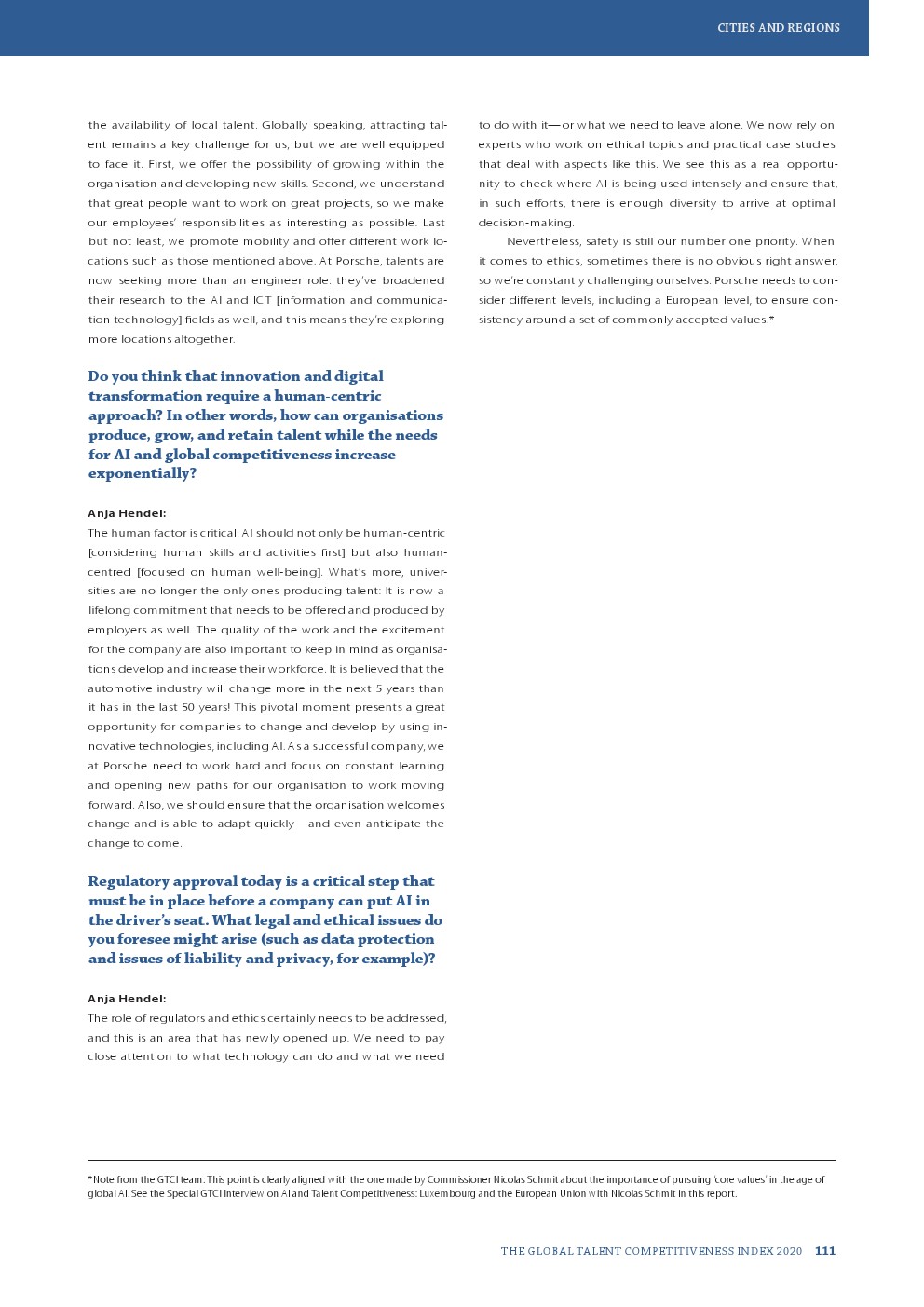 CITIES AND REGIONS

the availability of local talent. Globally speaking, attracting talent remains a key challenge for us, but we are well equipped to face it. First, we offer the possibility of growing within the organisation and developing new skills. Second, we understand that great people want to work on great projects, so we make our employees' responsibilities as interesting as possible. Last but not least, we promote mobility and offer different work locations such as those mentioned above. At Porsche, talents are now seeking more than an engineer role: they've broadened their research to the AI and ICT [information and communication technology] fields as well, and this means they're exploring more locations altogether.

Do you think that innovation and digital transformation require a human-centric approach? In other words, how can organisations produce, grow, and retain talent while the needs for AI and global competitiveness increase exponentially?

Anja Hendel:
The human factor is critical. AI should not only be human-centric [considering human skills and activities first] but also human-centred [focused on human well-being]. What's more, universities are no longer the only ones producing talent: It is now a lifelong commitment that needs to be offered and produced by employers as well. The quality of the work and the excitement for the company are also important to keep in mind as organisations develop and increase their workforce. It is believed that the automotive industry will change more in the next 5 years than it has in the last 50 years! This pivotal moment presents a great opportunity for companies to change and develop by using innovative technologies, including AI. As a successful company, we at Porsche need to work hard and focus on constant learning and opening new paths for our organisation to work moving forward. Also, we should ensure that the organisation welcomes change and is able to adapt quickly—and even anticipate the change to come.

Regulatory approval today is a critical step that must be in place before a company can put AI in the driver's seat. What legal and ethical issues do you foresee might arise (such as data protection and issues of liability and privacy, for example)?

Anja Hendel:
The role of regulators and ethics certainly needs to be addressed, and this is an area that has newly opened up. We need to pay close attention to what technology can do and what we need to do with it—or what we need to leave alone. We now rely on experts who work on ethical topics and practical case studies that deal with aspects like this. We see this as a real opportunity to check where AI is being used intensely and ensure that, in such efforts, there is enough diversity to arrive at optimal decision-making.

Nevertheless, safety is still our number one priority. When it comes to ethics, sometimes there is no obvious right answer, so we're constantly challenging ourselves. Porsche needs to consider different levels, including a European level, to ensure consistency around a set of commonly accepted values.*

*Note from the GTCI team: This point is clearly aligned with the one made by Commissioner Nicolas Schmit about the importance of pursuing 'core values' in the age of global AI. See the Special GTCI Interview on AI and Talent Competitiveness: Luxembourg and the European Union with Nicolas Schmit in this report.

THE GLOBAL TALENT COMPETITIVENESS INDEX 2020 111